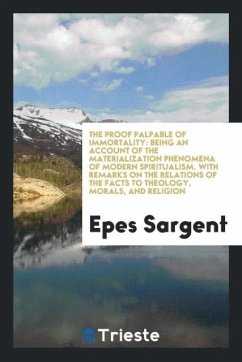 THE PROOF PALPABLE OF IMMORTALITY: BEING AN ACCOUNT OF THE MATERIALIZATION PHENOMENA OF MODERN SPIRITUALISM. WITH REMARKS ON THE RELATIONS OF THE FACTS TO THEOLOGY, MORALS, AND RELIGION

Epes Sargent

Trieste